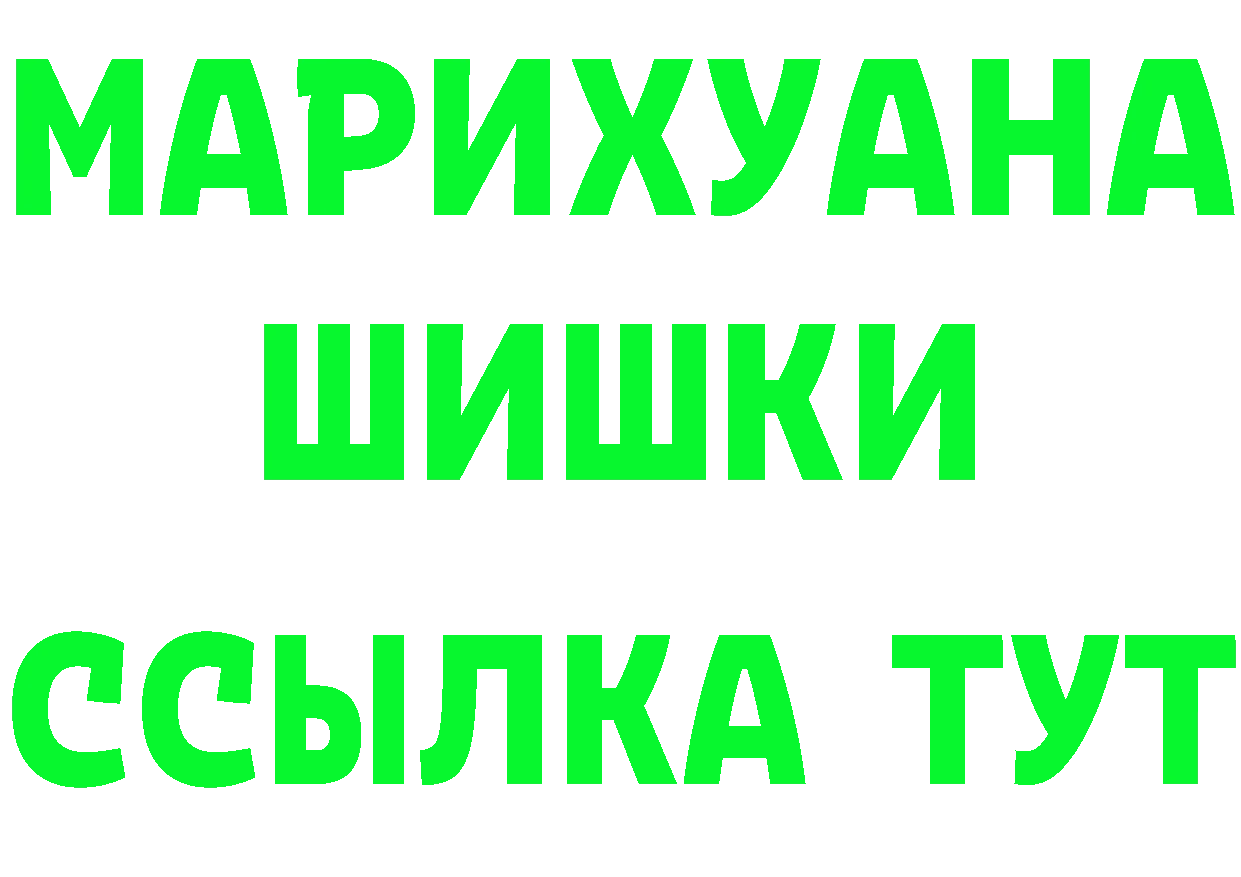 МАРИХУАНА
ШИШКИ
ССЫЛКА ТУТ